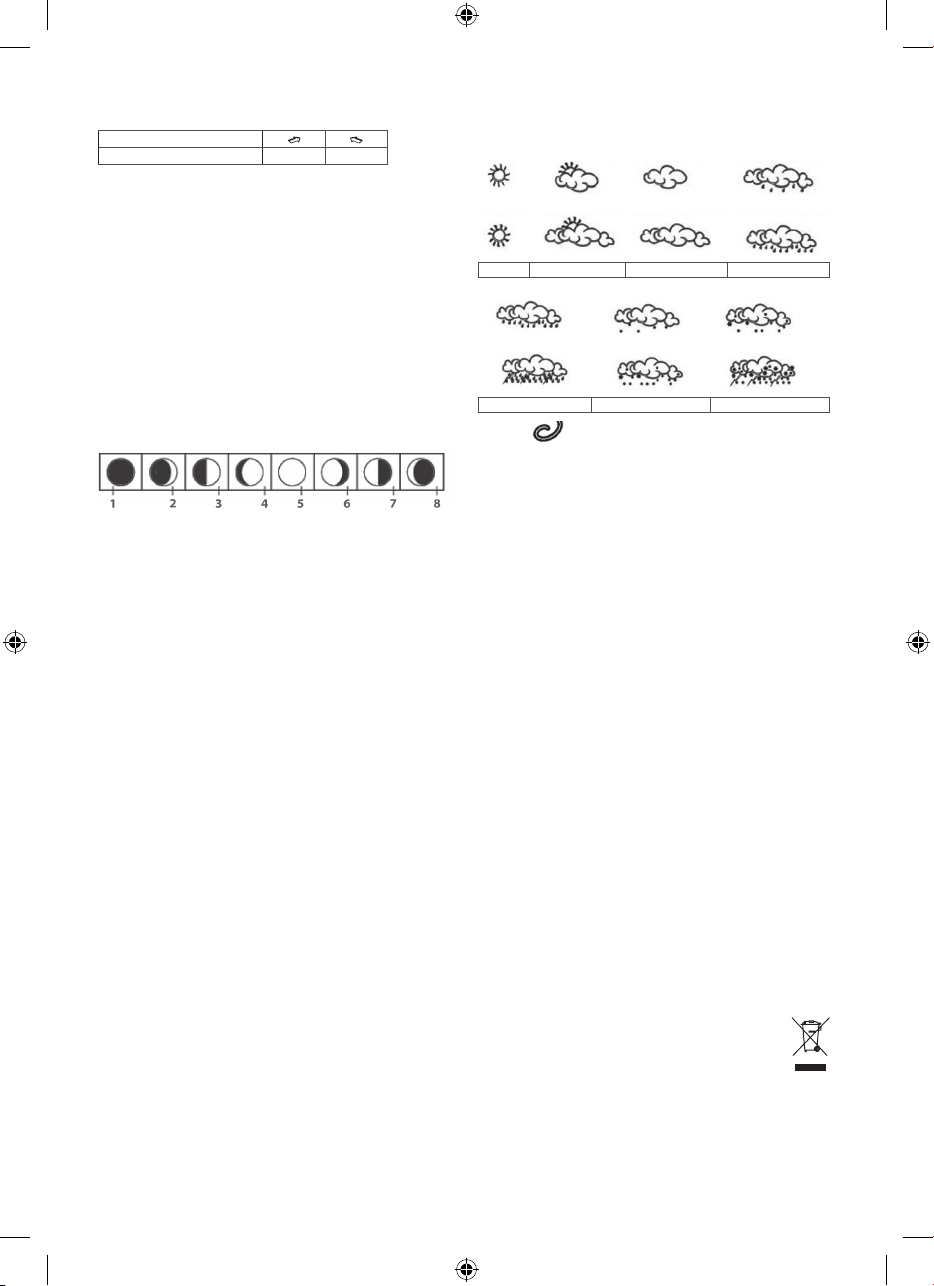 1 2 3 4 5 6 7 8